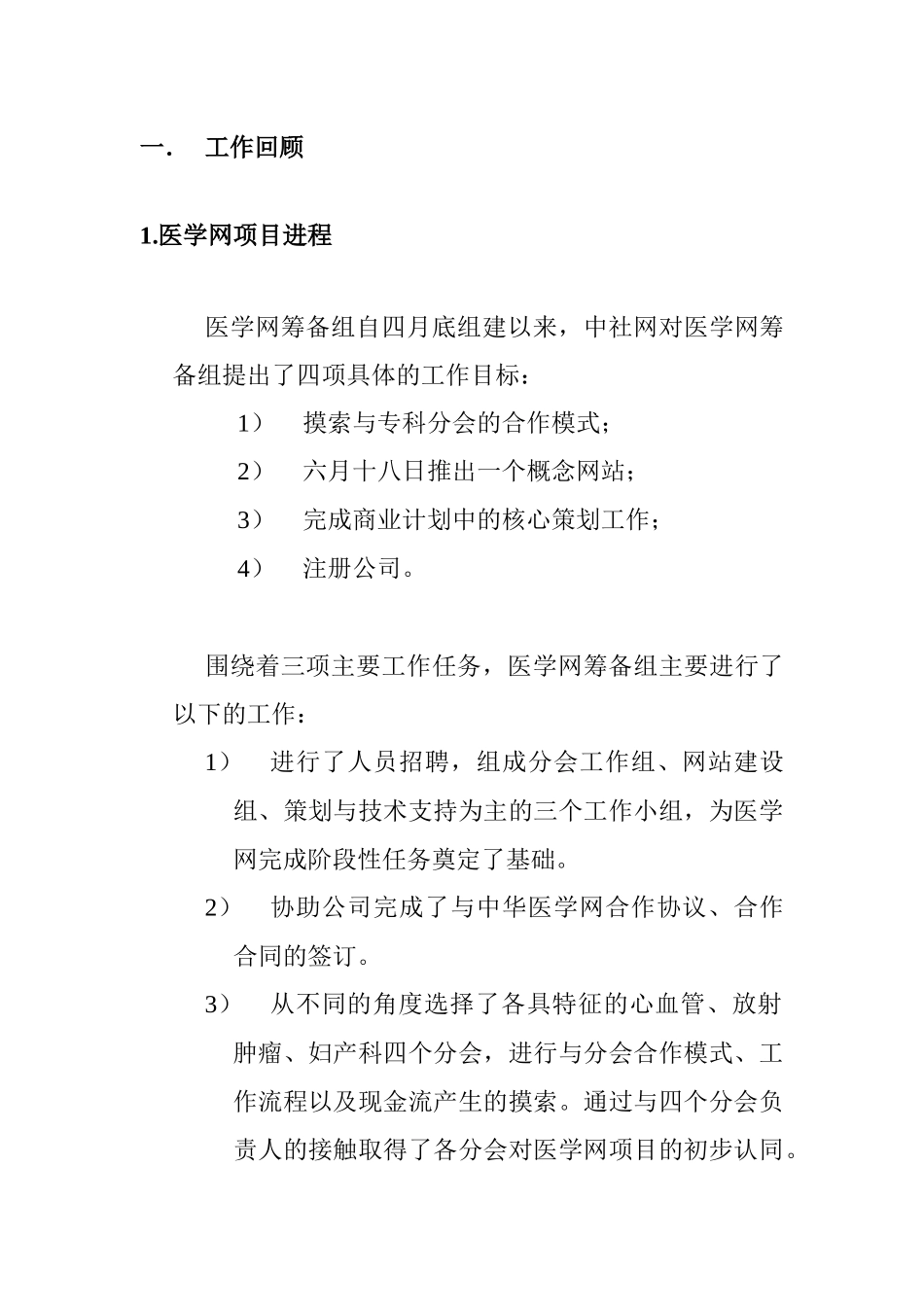 一.　工作回顾

1.医学网项目进程

医学网筹备组自四月底组建以来，中社网对医学网筹备组提出了四项具体的工作目标：

1）　摸索与专科分会的合作模式；

2）　六月十八日推出一个概念网站；

3）　完成商业计划中的核心策划工作；

4）　注册公司。

围绕着三项主要工作任务，医学网筹备组主要进行了以下的工作：

1）　进行了人员招聘，组成分会工作组、网站建设组、策划与技术支持为主的三个工作小组，为医学网完成阶段性任务奠定了基础。

2）　协助公司完成了与中华医学网合作协议、合作合同的签订。

3）　从不同的角度选择了各具特征的心血管、放射肿瘤、妇产科四个分会，进行与分会合作模式、工作流程以及现金流产生的摸索。通过与四个分会负责人的接触取得了各分会对医学网项目的初步认同。